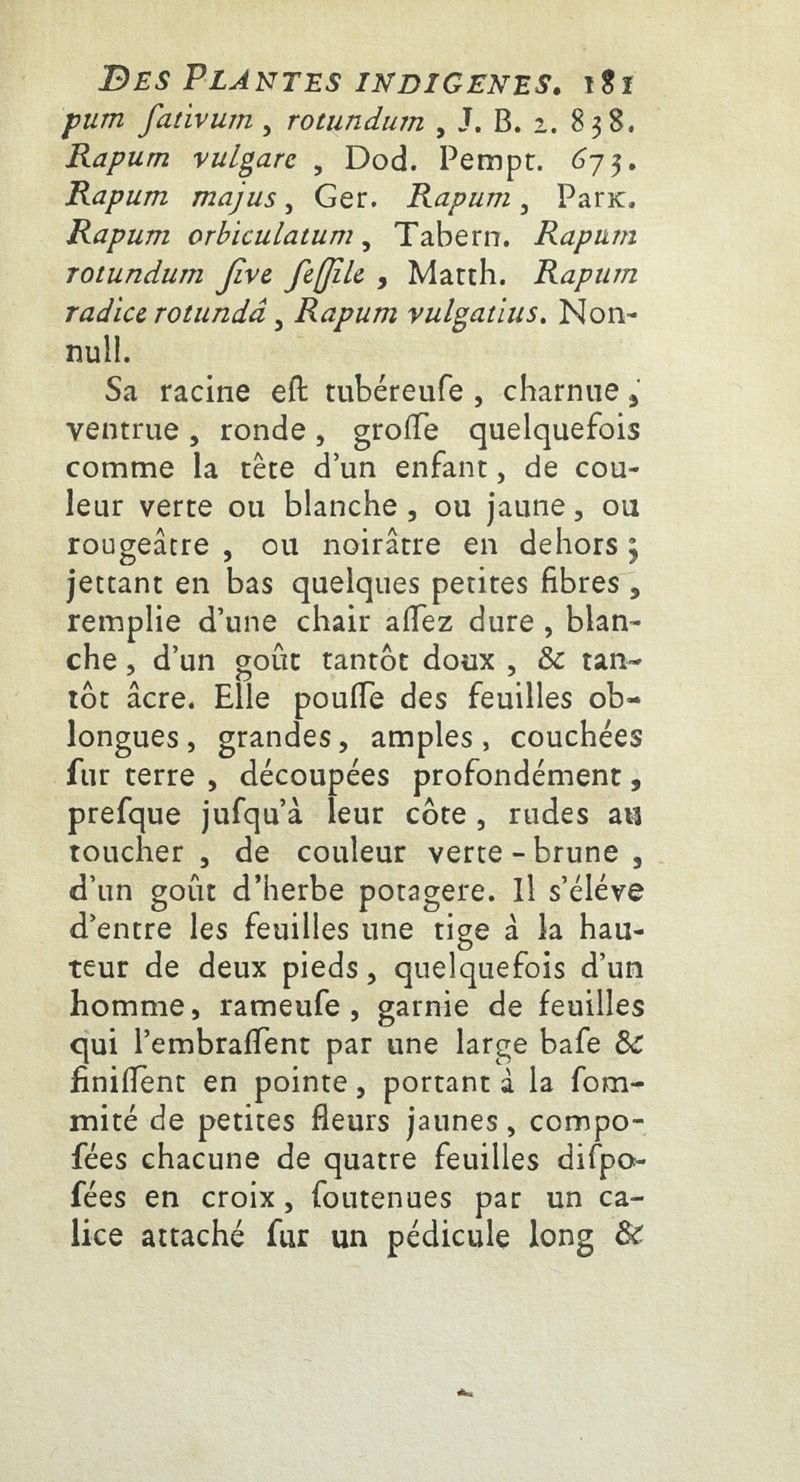 DES PLANTES INDIGENES. 181

pum ſativum, rotundum, J. B. 2. 838. Rapum vulgare, Dod. Pempt. 673. Rapum majus, Ger. Rapum, Park. Rapum orbiculatum, Tabern. Rapum rotundum ſive ſeſſile, Matth. Rapum radice rotundâ, Rapum vulgatius. Nonnull.

Sa racine eſt tubéreuſe, charnue, ventrue, ronde, groſſe quelquefois comme la tête d'un enfant, de couleur verte ou blanche, ou jaune, ou rougeâtre, ou noirâtre en dehors; jettant en bas quelques petites fibres, remplie d'une chair aſſez dure, blanche, d'un goût tantôt doux, & tantôt âcre. Elle pouſſe des feuilles oblongues, grandes, amples, couchées ſur terre, découpées profondément, preſque juſqu'à leur côte, rudes au toucher, de couleur verte-brune, d'un goût d'herbe potagere. Il s'éléve d'entre les feuilles une tige à la hauteur de deux pieds, quelquefois d'un homme, rameuſe, garnie de feuilles qui l'embraſſent par une large baſe & finiſſent en pointe, portant à la ſommité de petites fleurs jaunes, compoſées chacune de quatre feuilles diſpoſées en croix, ſoutenues par un calice attaché ſur un pédicule long &